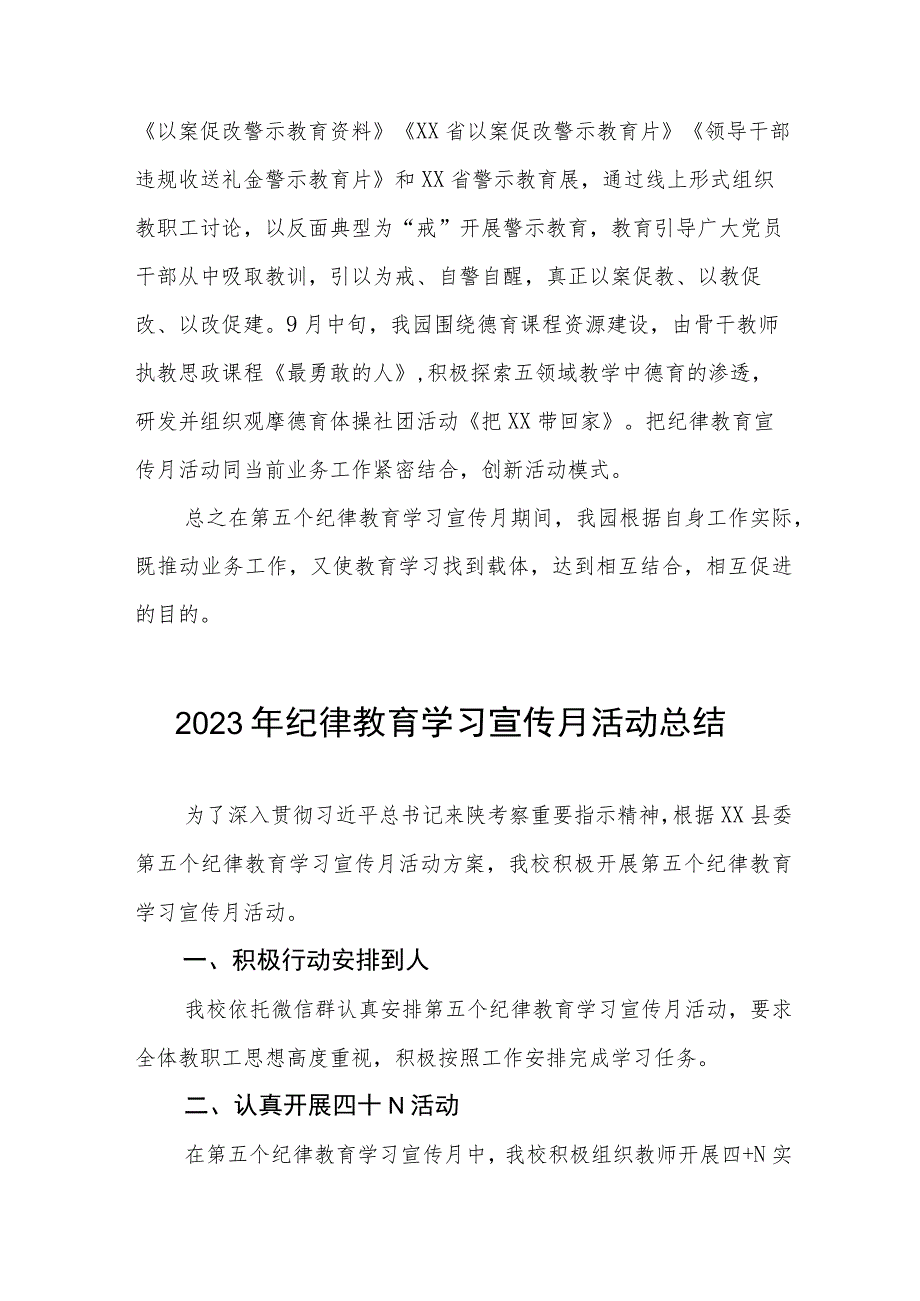 《以案促改警示教育资料》《XX省以案促改警示教育片》《领导干部违规收送礼金警示教育片》和XX省警示教育展，通过线上形式组织教职工讨论，以反面典型为“戒”开展警示教育，教育引导广大党员干部从中吸取教训，引以为戒、自警自醒，真正以案促教、以教促改、以改促建。9月中旬，我园围绕德育课程资源建设，由骨干教师执教思政课程《最勇敢的人》，积极探索五领域教学中德育的渗透，研发并组织观摩德育体操社团活动《把XX带回家》。把纪律教育宣传月活动同当前业务工作紧密结合，创新活动模式。

总之在第五个纪律教育学习宣传月期间，我园根据自身工作实际，既推动业务工作，又使教育学习找到载体，达到相互结合，相互促进的目的。

2023年纪律教育学习宣传月活动总结

为了深入贯彻习近平总书记来陕考察重要指示精神，根据XX县委第五个纪律教育学习宣传月活动方案，我校积极开展第五个纪律教育学习宣传月活动。

一、积极行动安排到人

我校依托微信群认真安排第五个纪律教育学习宣传月活动，要求全体教职工思想高度重视，积极按照工作安排完成学习任务。

二、认真开展四十N活动

在第五个纪律教育学习宣传月中，我校积极组织教师开展四+N实